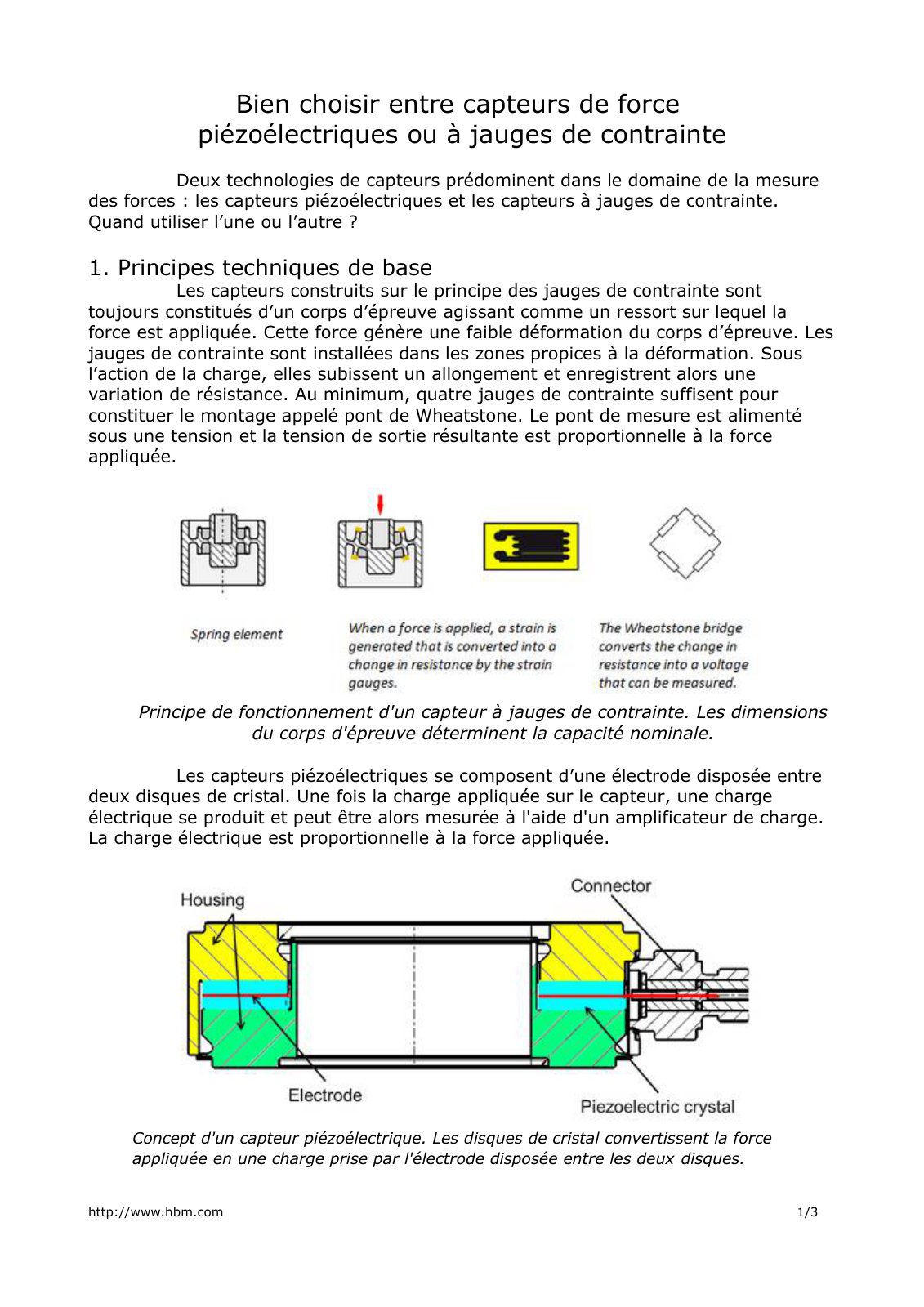 Bien choisir entre capteurs de force piézoélectriques ou à jauges de contrainte

Deux technologies de capteurs prédominent dans le domaine de la mesure des forces : les capteurs piézoélectriques et les capteurs à jauges de contrainte. Quand utiliser l’une ou l’autre ?

1. Principes techniques de base

Les capteurs construits sur le principe des jauges de contrainte sont toujours constitués d’un corps d’épreuve agissant comme un ressort sur lequel la force est appliquée. Cette force génère une faible déformation du corps d’épreuve. Les jauges de contrainte sont installées dans les zones propices à la déformation. Sous l’action de la charge, elles subissent un allongement et enregistrent alors une variation de résistance. Au minimum, quatre jauges de contrainte suffisent pour constituer le montage appelé pont de Wheatstone. Le pont de mesure est alimenté sous une tension et la tension de sortie résultante est proportionnelle à la force appliquée.

Spring element

When a force is applied, a strain is generated that is converted into a change in resistance by the strain gauges.

The Wheatstone bridge converts the change in resistance into a voltage that can be measured.

Principe de fonctionnement d'un capteur à jauges de contrainte. Les dimensions du corps d'épreuve déterminent la capacité nominale.

Les capteurs piézoélectriques se composent d’une électrode disposée entre deux disques de cristal. Une fois la charge appliquée sur le capteur, une charge électrique se produit et peut être alors mesurée à l'aide d'un amplificateur de charge. La charge électrique est proportionnelle à la force appliquée.

Housing

Connector

Electrode

Piezoelectric crystal

Concept d'un capteur piézoélectrique. Les disques de cristal convertissent la force appliquée en une charge prise par l'électrode disposée entre les deux disques.

http://www.hbm.com

1/3